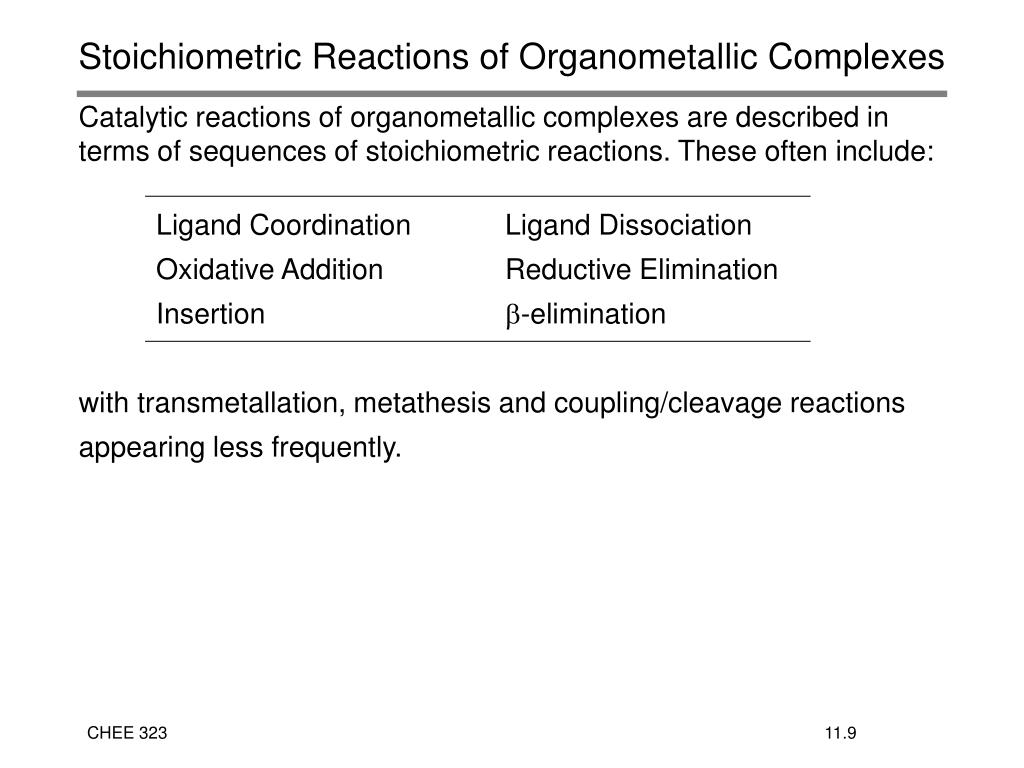 Stoichiometric Reactions of Organometallic Complexes

Catalytic reactions of organometallic complexes are described in terms of sequences of stoichiometric reactions. These often include:

| | |
|---|---|
| Ligand Coordination | Ligand Dissociation |
| Oxidative Addition | Reductive Elimination |
| Insertion | $\beta$-elimination |

with transmetallation, metathesis and coupling/cleavage reactions appearing less frequently.

CHEE 323

11.9